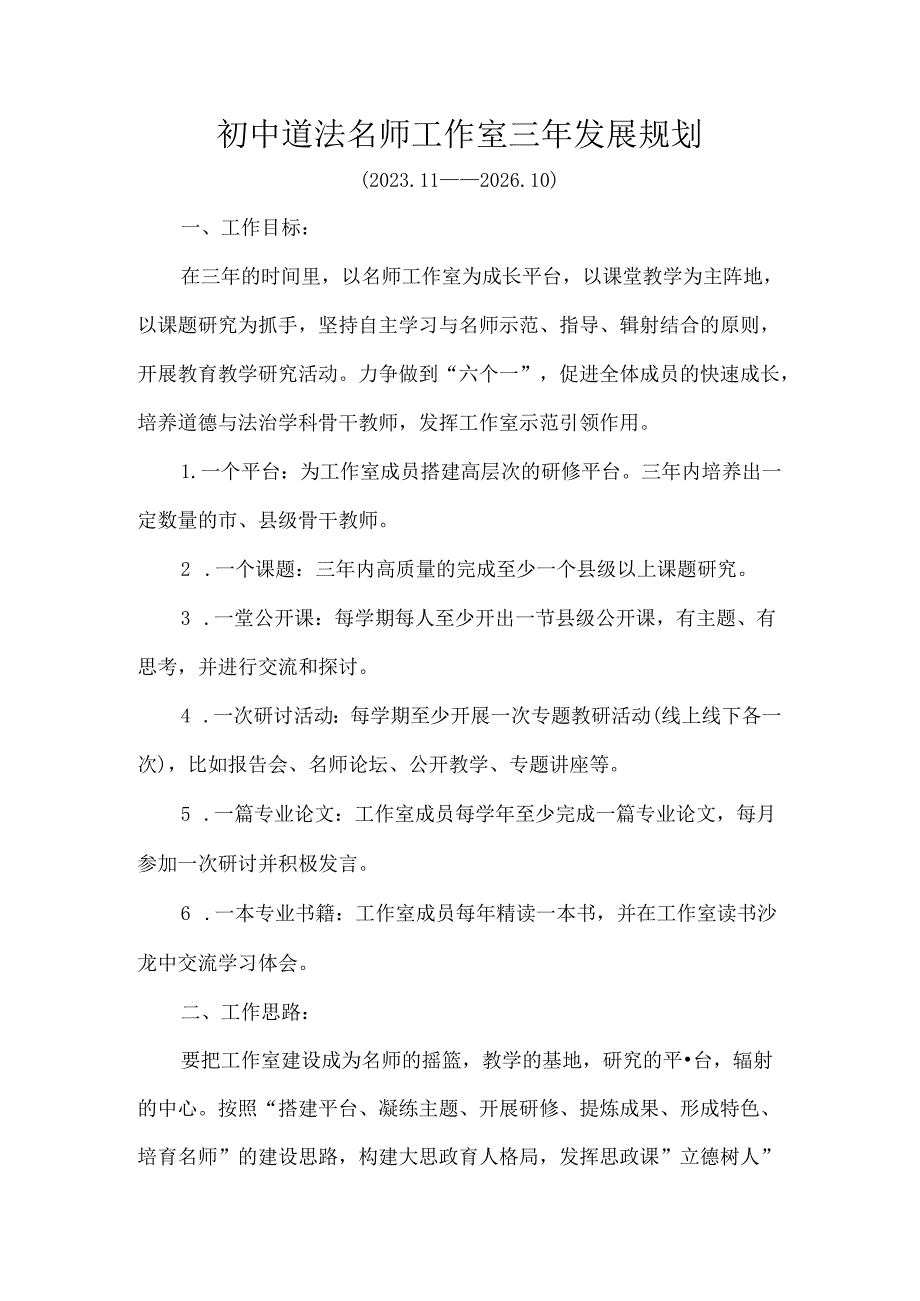 初中道法名师工作室三年发展规划

(2023.11——2026.10)

一、工作目标：

在三年的时间里，以名师工作室为成长平台，以课堂教学为主阵地，以课题研究为抓手，坚持自主学习与名师示范、指导、辑射结合的原则，开展教育教学研究活动。力争做到“六个一”，促进全体成员的快速成长，培养道德与法治学科骨干教师，发挥工作室示范引领作用。

1.一个平台：为工作室成员搭建高层次的研修平台。三年内培养出一定数量的市、县级骨干教师。

2 .一个课题：三年内高质量的完成至少一个县级以上课题研究。

3 .一堂公开课：每学期每人至少开出一节县级公开课，有主题、有思考，并进行交流和探讨。

4 .一次研讨活动：每学期至少开展一次专题教研活动(线上线下各一次)，比如报告会、名师论坛、公开教学、专题讲座等。

5 .一篇专业论文：工作室成员每学年至少完成一篇专业论文，每月参加一次研讨并积极发言。

6 .一本专业书籍：工作室成员每年精读一本书，并在工作室读书沙龙中交流学习体会。

二、工作思路：

要把工作室建设成为名师的摇篮，教学的基地，研究的平•台，辐射的中心。按照“搭建平台、凝练主题、开展研修、提炼成果、形成特色、培育名师”的建设思路，构建大思政育人格局，发挥思政课”立德树人”